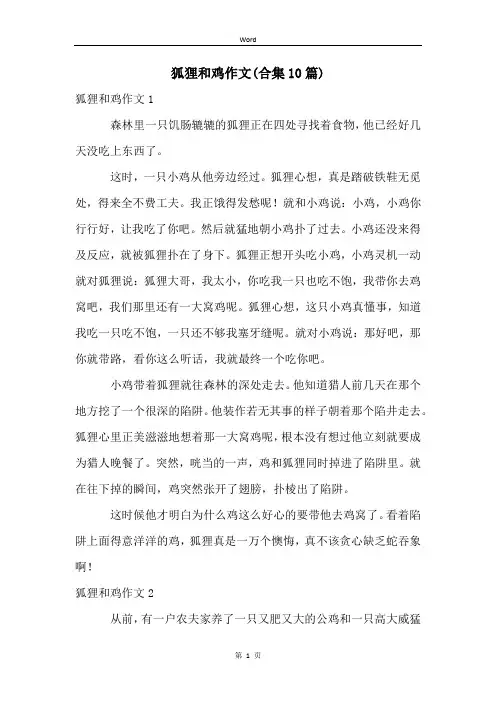 Word

狐狸和鸡作文(合集10篇)

狐狸和鸡作文1

森林里一只饥肠辘辘的狐狸正在四处寻找着食物，他已经好几天没吃上东西了。

这时，一只小鸡从他旁边经过。狐狸心想，真是踏破铁鞋无觅处，得来全不费工夫。我正饿得发愁呢！就和小鸡说：小鸡，小鸡你行行好，让我吃了你吧。然后就猛地朝小鸡扑了过去。小鸡还没来得及反应，就被狐狸扑在了身下。狐狸正想开头吃小鸡，小鸡灵机一动就对狐狸说：狐狸大哥，我太小，你吃我一只也吃不饱，我带你去鸡窝吧，我们那里还有一大窝鸡呢。狐狸心想，这只小鸡真懂事，知道我吃一只吃不饱，一只还不够我塞牙缝呢。就对小鸡说：那好吧，那你就带路，看你这么听话，我就最终一个吃你吧。

小鸡带着狐狸就往森林的深处走去。他知道猎人前几天在那个地方挖了一个很深的陷阱。他装作若无其事的样子朝着那个陷井走去。狐狸心里正美滋滋地想着那一大窝鸡呢，根本没有想过他立刻就要成为猎人晚餐了。突然，咣当的一声，鸡和狐狸同时掉进了陷阱里。就在往下掉的瞬间，鸡突然张开了翅膀，扑棱出了陷阱。

这时候他才明白为什么鸡这么好心的要带他去鸡窝了。看着陷阱上面得意洋洋的鸡，狐狸真是一万个懊悔，真不该贪心缺乏蛇吞象啊！

狐狸和鸡作文2

从前，有一户农夫家养了一只又肥又大的公鸡和一只高大威猛

第 1 页